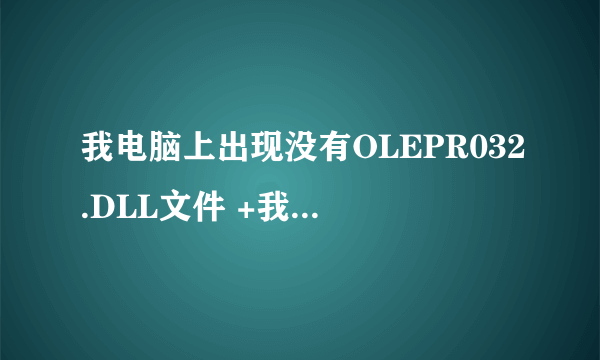 我电脑上出现没有OLEPR032.DLL文件 +我...